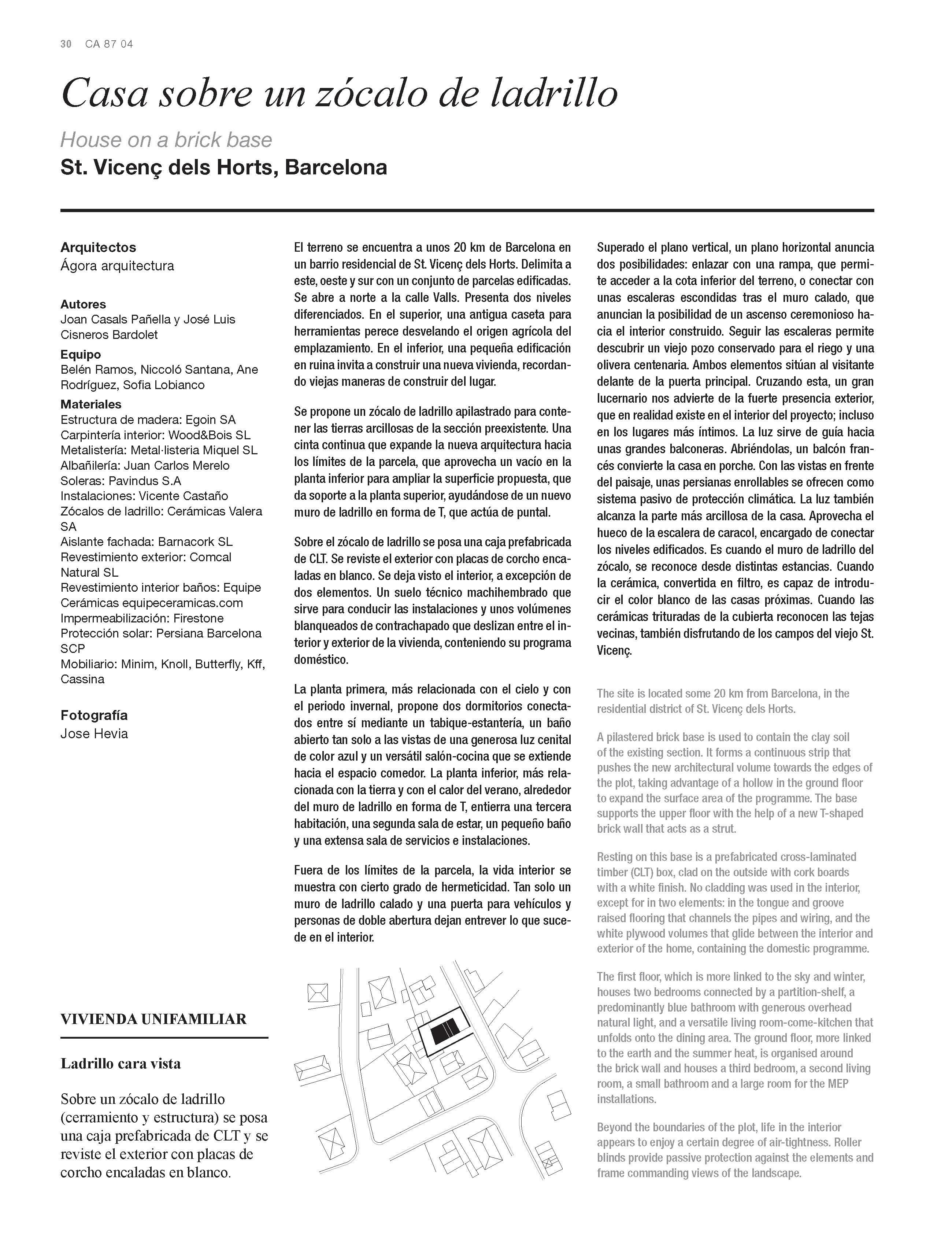 30 CA 87 04

Casa sobre un zócalo de ladrillo

House on a brick base

St. Vicenç dels Horts, Barcelona

Arquitectos
Ágora arquitectura

Autores
Joan Casals Pañella y José Luis Cisneros Bardolet

Equipo
Belén Ramos, Niccoló Santana, Ane Rodríguez, Sofia Lobianco

Materiales
Estructura de madera: Egoin SA
Carpintería interior: Wood&Bois SL
Metalistería: Metal·listeria Miquel SL
Albañilería: Juan Carlos Merelo
Soleras: Pavindus S.A
Instalaciones: Vicente Castaño
Zócalos de ladrillo: Cerámicas Valera SA
Aislante fachada: Barnacork SL
Revestimiento exterior: Comcal Natural SL
Revestimiento interior baños: Equipe Cerámicas equipeceramicas.com
Impermeabilización: Firestone
Protección solar: Persiana Barcelona SCP
Mobiliario: Minim, Knoll, Butterfly, Kff, Cassina

Fotografía
Jose Hevia

VIVIENDA UNIFAMILIAR

Ladrillo cara vista

Sobre un zócalo de ladrillo (cerramiento y estructura) se posa una caja prefabricada de CLT y se reviste el exterior con placas de corcho encaladas en blanco.

El terreno se encuentra a unos 20 km de Barcelona en un barrio residencial de St. Vicenç dels Horts. Delimita a este, oeste y sur con un conjunto de parcelas edificadas. Se abre a norte a la calle Valls. Presenta dos niveles diferenciados. En el superior, una antigua caseta para herramientas perece desvelando el origen agrícola del emplazamiento. En el inferior, una pequeña edificación en ruina invita a construir una nueva vivienda, recordando viejas maneras de construir del lugar.

Se propone un zócalo de ladrillo apilastrado para contener las tierras arcillosas de la sección preexistente. Una cinta continua que expande la nueva arquitectura hacia los límites de la parcela, que aprovecha un vacío en la planta inferior para ampliar la superficie propuesta, que da soporte a la planta superior, ayudándose de un nuevo muro de ladrillo en forma de T, que actúa de puntal.

Sobre el zócalo de ladrillo se posa una caja prefabricada de CLT. Se reviste el exterior con placas de corcho encaladas en blanco. Se deja visto el interior, a excepción de dos elementos. Un suelo técnico machihembrado que sirve para conducir las instalaciones y unos volúmenes blanqueados de contrachapado que deslizan entre el interior y exterior de la vivienda, conteniendo su programa doméstico.

La planta primera, más relacionada con el cielo y con el periodo invernal, propone dos dormitorios conectados entre sí mediante un tabique-estantería, un baño abierto tan solo a las vistas de una generosa luz cenital de color azul y un versátil salón-cocina que se extiende hacia el espacio comedor. La planta inferior, más relacionada con la tierra y con el calor del verano, alrededor del muro de ladrillo en forma de T, entierra una tercera habitación, una segunda sala de estar, un pequeño baño y una extensa sala de servicios e instalaciones.

Fuera de los límites de la parcela, la vida interior se muestra con cierto grado de hermeticidad. Tan solo un muro de ladrillo calado y una puerta para vehículos y personas de doble abertura dejan entrever lo que sucede en el interior.

Superado el plano vertical, un plano horizontal anuncia dos posibilidades: enlazar con una rampa, que permite acceder a la cota inferior del terreno, o conectar con unas escaleras escondidas tras el muro calado, que anuncian la posibilidad de un ascenso ceremonioso hacia el interior construido. Seguir las escaleras permite descubrir un viejo pozo conservado para el riego y una olivera centenaria. Ambos elementos sitúan al visitante delante de la puerta principal. Cruzando esta, un gran lucernario nos advierte de la fuerte presencia exterior, que en realidad existe en el interior del proyecto; incluso en los lugares más íntimos. La luz sirve de guía hacia unas grandes balconeras. Abriéndolas, un balcón francés convierte la casa en porche. Con las vistas en frente del paisaje, unas persianas enrollables se ofrecen como sistema pasivo de protección climática. La luz también alcanza la parte más arcillosa de la casa. Aprovecha el hueco de la escalera de caracol, encargado de conectar los niveles edificados. Es cuando el muro de ladrillo del zócalo, se reconoce desde distintas estancias. Cuando la cerámica, convertida en filtro, es capaz de introducir el color blanco de las casas próximas. Cuando las cerámicas trituradas de la cubierta reconocen las tejas vecinas, también disfrutando de los campos del viejo St. Vicenç.

The site is located some 20 km from Barcelona, in the residential district of St. Vicenç dels Horts.

A pilastered brick base is used to contain the clay soil of the existing section. It forms a continuous strip that pushes the new architectural volume towards the edges of the plot, taking advantage of a hollow in the ground floor to expand the surface area of the programme. The base supports the upper floor with the help of a new T-shaped brick wall that acts as a strut.

Resting on this base is a prefabricated cross-laminated timber (CLT) box, clad on the outside with cork boards with a white finish. No cladding was used in the interior, except for in two elements: in the tongue and groove raised flooring that channels the pipes and wiring, and the white plywood volumes that glide between the interior and exterior of the home, containing the domestic programme.

The first floor, which is more linked to the sky and winter, houses two bedrooms connected by a partition-shelf, a predominantly blue bathroom with generous overhead natural light, and a versatile living room-come-kitchen that unfolds onto the dining area. The ground floor, more linked to the earth and the summer heat, is organised around the brick wall and houses a third bedroom, a second living room, a small bathroom and a large room for the MEP installations.

Beyond the boundaries of the plot, life in the interior appears to enjoy a certain degree of air-tightness. Roller blinds provide passive protection against the elements and frame commanding views of the landscape.